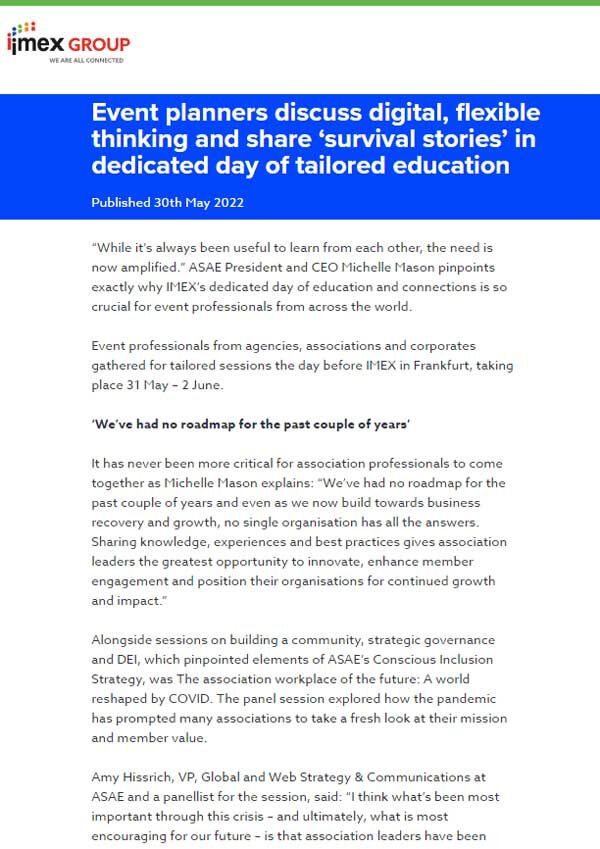 imex GROUP
WE ARE ALL CONNECTED

Event planners discuss digital, flexible thinking and share 'survival stories' in dedicated day of tailored education

Published 30th May 2022

"While it's always been useful to learn from each other, the need is now amplified." ASAE President and CEO Michelle Mason pinpoints exactly why IMEX's dedicated day of education and connections is so crucial for event professionals from across the world.

Event professionals from agencies, associations and corporates gathered for tailored sessions the day before IMEX in Frankfurt, taking place 31 May – 2 June.

'We've had no roadmap for the past couple of years'

It has never been more critical for association professionals to come together as Michelle Mason explains: "We've had no roadmap for the past couple of years and even as we now build towards business recovery and growth, no single organisation has all the answers. Sharing knowledge, experiences and best practices gives association leaders the greatest opportunity to innovate, enhance member engagement and position their organisations for continued growth and impact."

Alongside sessions on building a community, strategic governance and DEI, which pinpointed elements of ASAE's Conscious Inclusion Strategy, was The association workplace of the future: A world reshaped by COVID. The panel session explored how the pandemic has prompted many associations to take a fresh look at their mission and member value.

Amy Hissrich, VP, Global and Web Strategy & Communications at ASAE and a panellist for the session, said: "I think what's been most important through this crisis – and ultimately, what is most encouraging for our future – is that association leaders have been